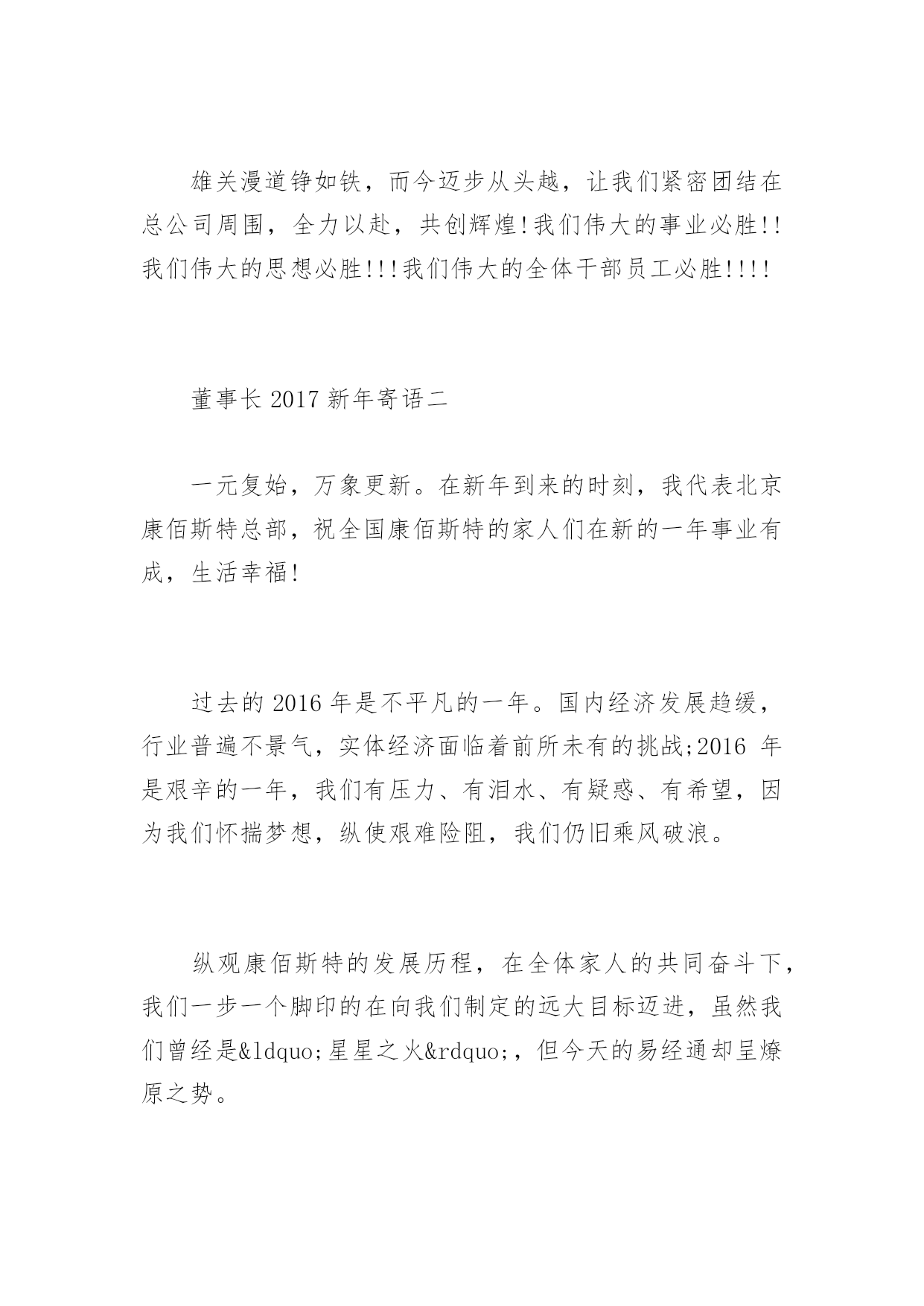 雄关漫道铮如铁，而今迈步从头越，让我们紧密团结在总公司周围，全力以赴，共创辉煌!我们伟大的事业必胜!!我们伟大的思想必胜!!!我们伟大的全体干部员工必胜!!!!

董事长 2017 新年寄语二

一元复始，万象更新。在新年到来的时刻，我代表北京康佰斯特总部，祝全国康佰斯特的家人们在新的一年事业有成，生活幸福!

过去的 2016 年是不平凡的一年。国内经济发展趋缓，行业普遍不景气，实体经济面临着前所未有的挑战;2016 年是艰辛的一年，我们有压力、有泪水、有疑惑、有希望，因为我们怀揣梦想，纵使艰难险阻，我们仍旧乘风破浪。

纵观康佰斯特的发展历程，在全体家人的共同奋斗下，我们一步一个脚印的在向我们制定的远大目标迈进，虽然我们曾经是&ldquo;星星之火&rdquo;，但今天的易经通却呈燎原之势。